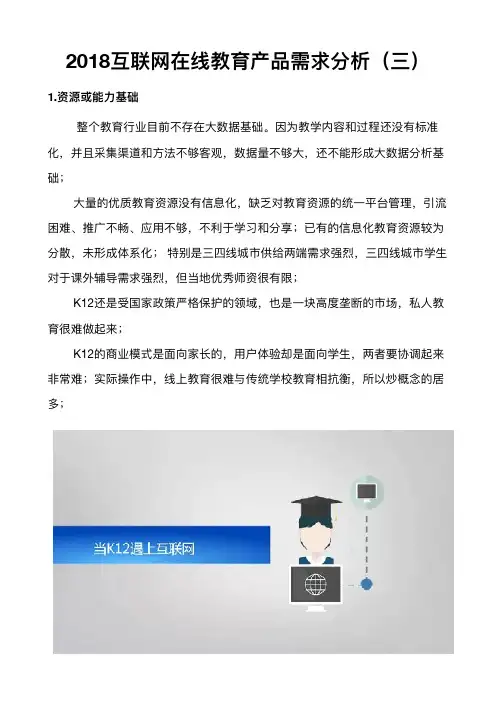 2018互联网在线教育产品需求分析（三）

1.资源或能力基础

整个教育行业目前不存在大数据基础。因为教学内容和过程还没有标准化，并且采集渠道和方法不够客观，数据量不够大，还不能形成大数据分析基础；

大量的优质教育资源没有信息化，缺乏对教育资源的统一平台管理，引流困难、推广不畅、应用不够，不利于学习和分享；已有的信息化教育资源较为分散，未形成体系化；特别是三四线城市供给两端需求强烈，三四线城市学生对于课外辅导需求强烈，但当地优秀师资很有限；

K12还是受国家政策严格保护的领域，也是一块高度垄断的市场，私人教育很难做起来；

K12的商业模式是面向家长的，用户体验却是面向学生，两者要协调起来非常难；实际操作中，线上教育很难与传统学校教育相抗衡，所以炒概念的居多；

当K12遇上互联网